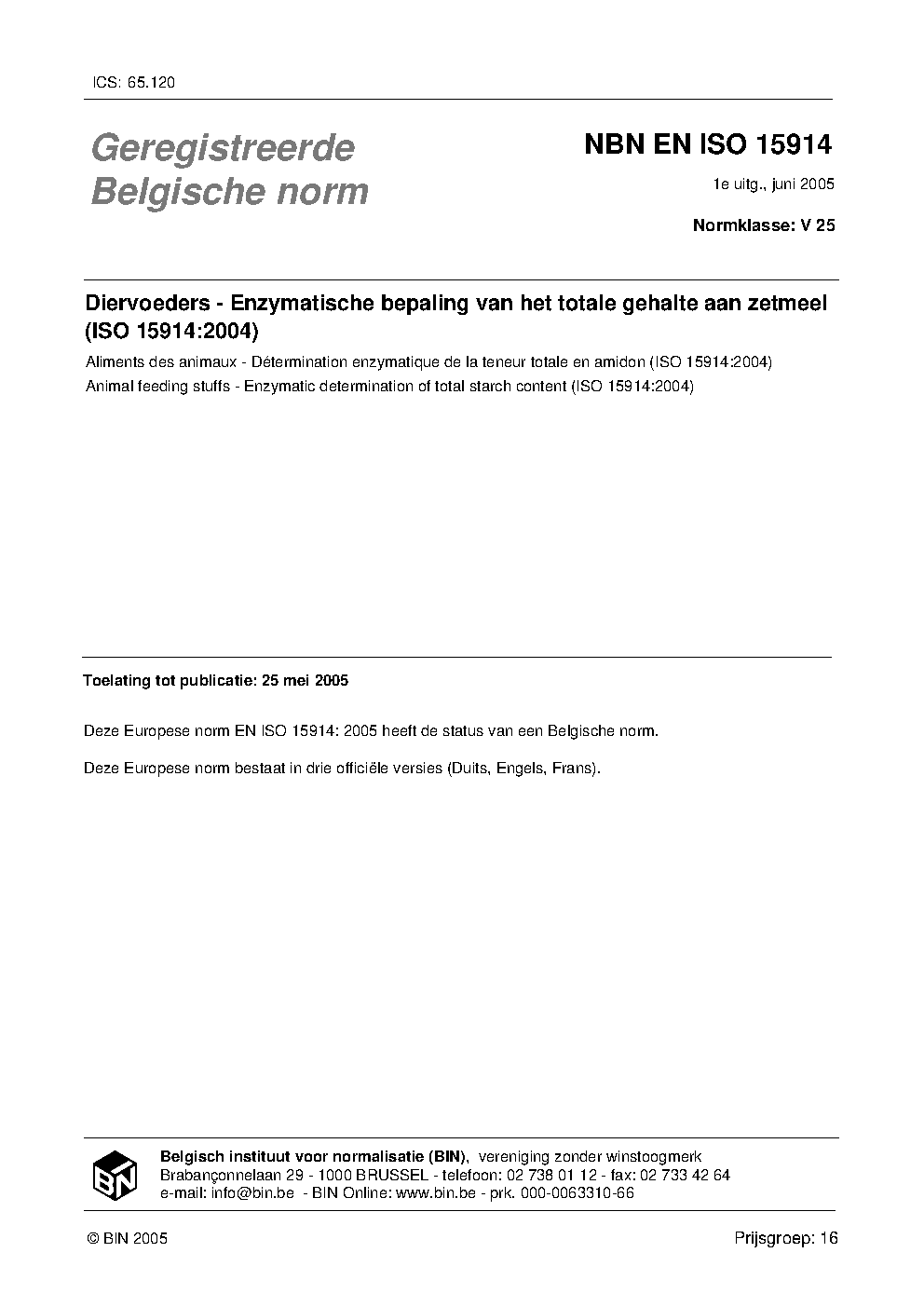 ICS: 65.120

Geregistreerde Belgische norm

NBN EN ISO 15914

1e uitg., juni 2005

Normklasse: V 25

Diervoeders - Enzymatische bepaling van het totale gehalte aan zetmeel (ISO 15914:2004)

Aliments des animaux - Détermination enzymatique de la teneur totale en amidon (ISO 15914:2004)

Animal feeding stuffs - Enzymatic determination of total starch content (ISO 15914:2004)

Toelating tot publicatie: 25 mei 2005

Deze Europese norm EN ISO 15914: 2005 heeft de status van een Belgische norm.

Deze Europese norm bestaat in drie officiële versies (Duits, Engels, Frans).

BIN

Belgisch instituut voor normalisatie (BIN), vereniging zonder winstoogmerk
Brabançonnelaan 29 - 1000 BRUSSEL - telefoon: 02 738 01 12 - fax: 02 733 42 64
e-mail: info@bin.be - BIN Online: www.bin.be - prk. 000-0063310-66

© BIN 2005

Prijsgroep: 16